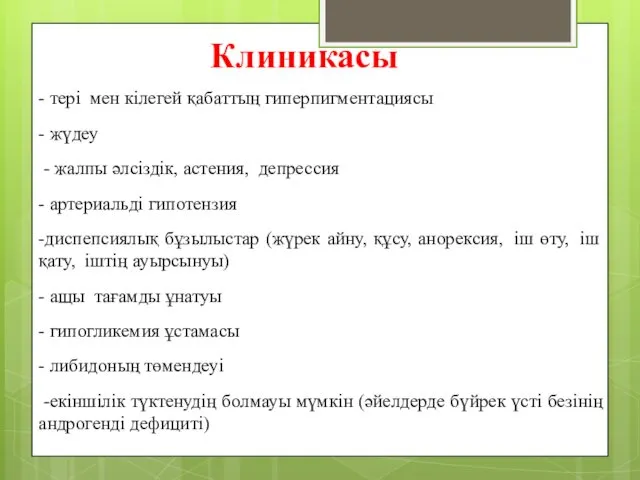 Клиникасы

- тері мен кілегей қабаттың гиперпигментациясы

- жүдеу

- жалпы әлсіздік, астения, депрессия

- артериальді гипотензия

-диспепсиялық бұзылыстар (жүрек айну, құсу, анорексия, іш өту, іш қату, іштің ауырсынуы)

- ащы тағамды ұнатуы

- гипогликемия ұстамасы

- либидоның төмендеуі

-екіншілік түктенудің болмауы мүмкін (әйелдерде бүйрек үсті безінің андрогенді дефициті)